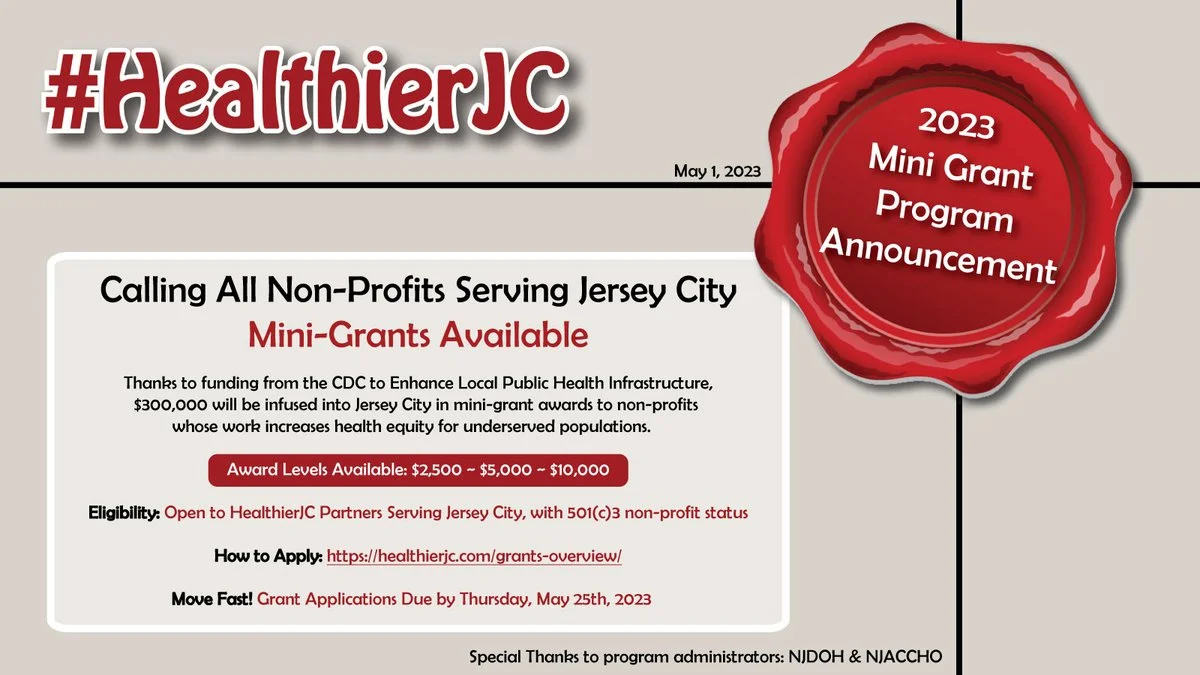 #HealthierJC

May 1, 2023

2023
Mini Grant
Program
Announcement

Calling All Non-Profits Serving Jersey City

Mini-Grants Available

Thanks to funding from the CDC to Enhance Local Public Health Infrastructure, $300,000 will be infused into Jersey City in mini-grant awards to non-profits whose work increases health equity for underserved populations.

Award Levels Available: $2,500 ~ $5,000 ~ $10,000

Eligibility: Open to HealthierJC Partners Serving Jersey City, with 501(c)3 non-profit status

How to Apply: https://healthierjc.com/grants-overview/

Move Fast! Grant Applications Due by Thursday, May 25th, 2023

Special Thanks to program administrators: NJDOH & NJACCHO